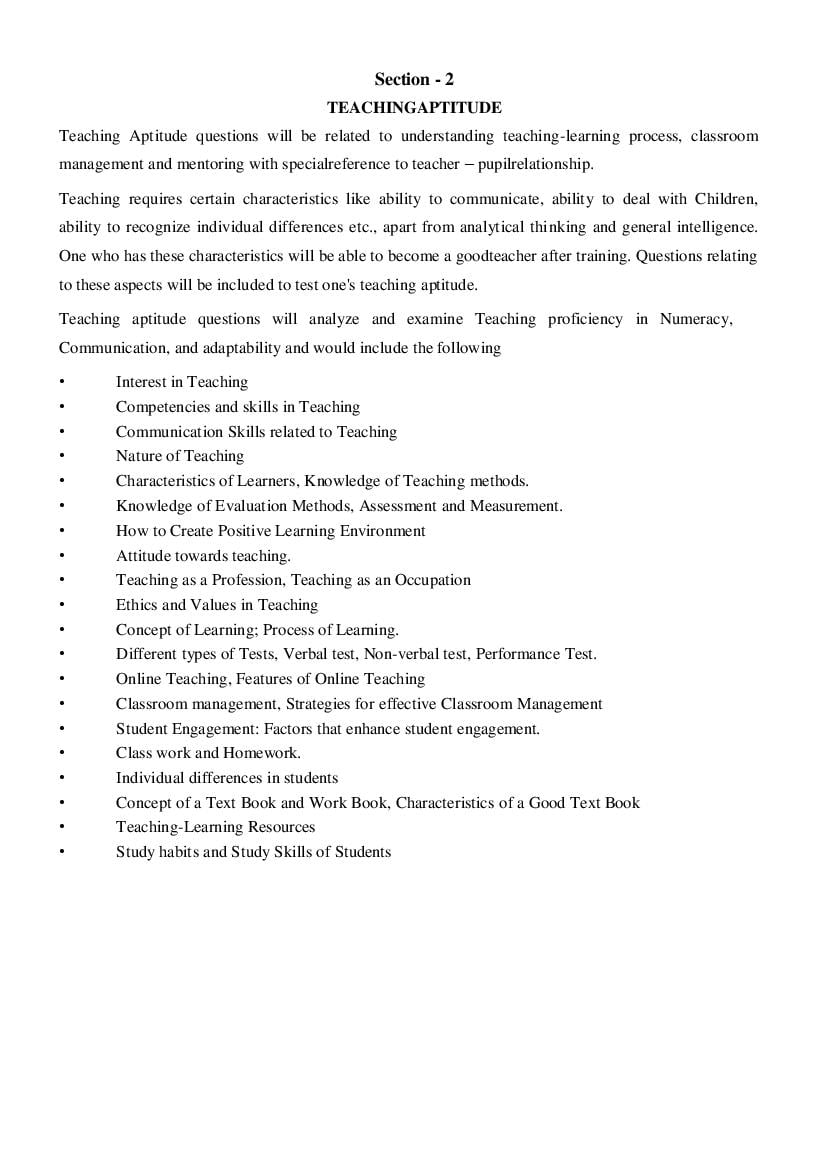 Section - 2

TEACHINGAPTITUDE

Teaching Aptitude questions will be related to understanding teaching-learning process, classroom management and mentoring with specialreference to teacher – pupilrelationship.

Teaching requires certain characteristics like ability to communicate, ability to deal with Children, ability to recognize individual differences etc., apart from analytical thinking and general intelligence. One who has these characteristics will be able to become a goodteacher after training. Questions relating to these aspects will be included to test one's teaching aptitude.

Teaching aptitude questions will analyze and examine Teaching proficiency in Numeracy, Communication, and adaptability and would include the following

• Interest in Teaching
• Competencies and skills in Teaching
• Communication Skills related to Teaching
• Nature of Teaching
• Characteristics of Learners, Knowledge of Teaching methods.
• Knowledge of Evaluation Methods, Assessment and Measurement.
• How to Create Positive Learning Environment
• Attitude towards teaching.
• Teaching as a Profession, Teaching as an Occupation
• Ethics and Values in Teaching
• Concept of Learning; Process of Learning.
• Different types of Tests, Verbal test, Non-verbal test, Performance Test.
• Online Teaching, Features of Online Teaching
• Classroom management, Strategies for effective Classroom Management
• Student Engagement: Factors that enhance student engagement.
• Class work and Homework.
• Individual differences in students
• Concept of a Text Book and Work Book, Characteristics of a Good Text Book
• Teaching-Learning Resources
• Study habits and Study Skills of Students